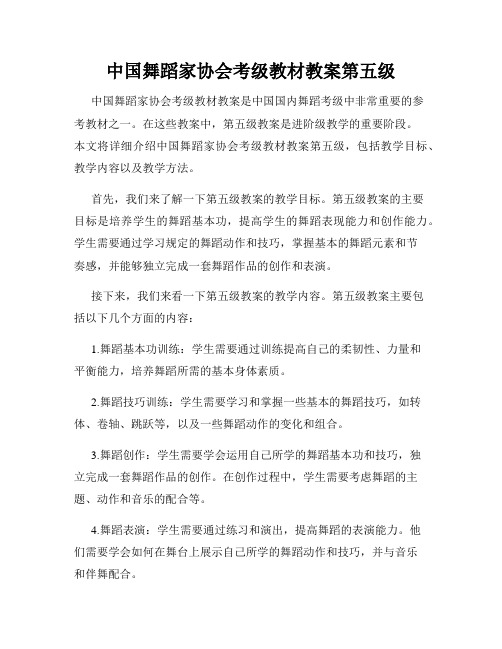 中国舞蹈家协会考级教材教案第五级

中国舞蹈家协会考级教材教案是中国国内舞蹈考级中非常重要的参考教材之一。在这些教案中，第五级教案是进阶级教学的重要阶段。本文将详细介绍中国舞蹈家协会考级教材教案第五级，包括教学目标、教学内容以及教学方法。

首先，我们来了解一下第五级教案的教学目标。第五级教案的主要目标是培养学生的舞蹈基本功，提高学生的舞蹈表现能力和创作能力。学生需要通过学习规定的舞蹈动作和技巧，掌握基本的舞蹈元素和节奏感，并能够独立完成一套舞蹈作品的创作和表演。

接下来，我们来看一下第五级教案的教学内容。第五级教案主要包括以下几个方面的内容：

1.舞蹈基本功训练：学生需要通过训练提高自己的柔韧性、力量和平衡能力，培养舞蹈所需的基本身体素质。

2.舞蹈技巧训练：学生需要学习和掌握一些基本的舞蹈技巧，如转体、卷轴、跳跃等，以及一些舞蹈动作的变化和组合。

3.舞蹈创作：学生需要学会运用自己所学的舞蹈基本功和技巧，独立完成一套舞蹈作品的创作。在创作过程中，学生需要考虑舞蹈的主题、动作和音乐的配合等。

4.舞蹈表演：学生需要通过练习和演出，提高舞蹈的表演能力。他们需要学会如何在舞台上展示自己所学的舞蹈动作和技巧，并与音乐和伴舞配合。